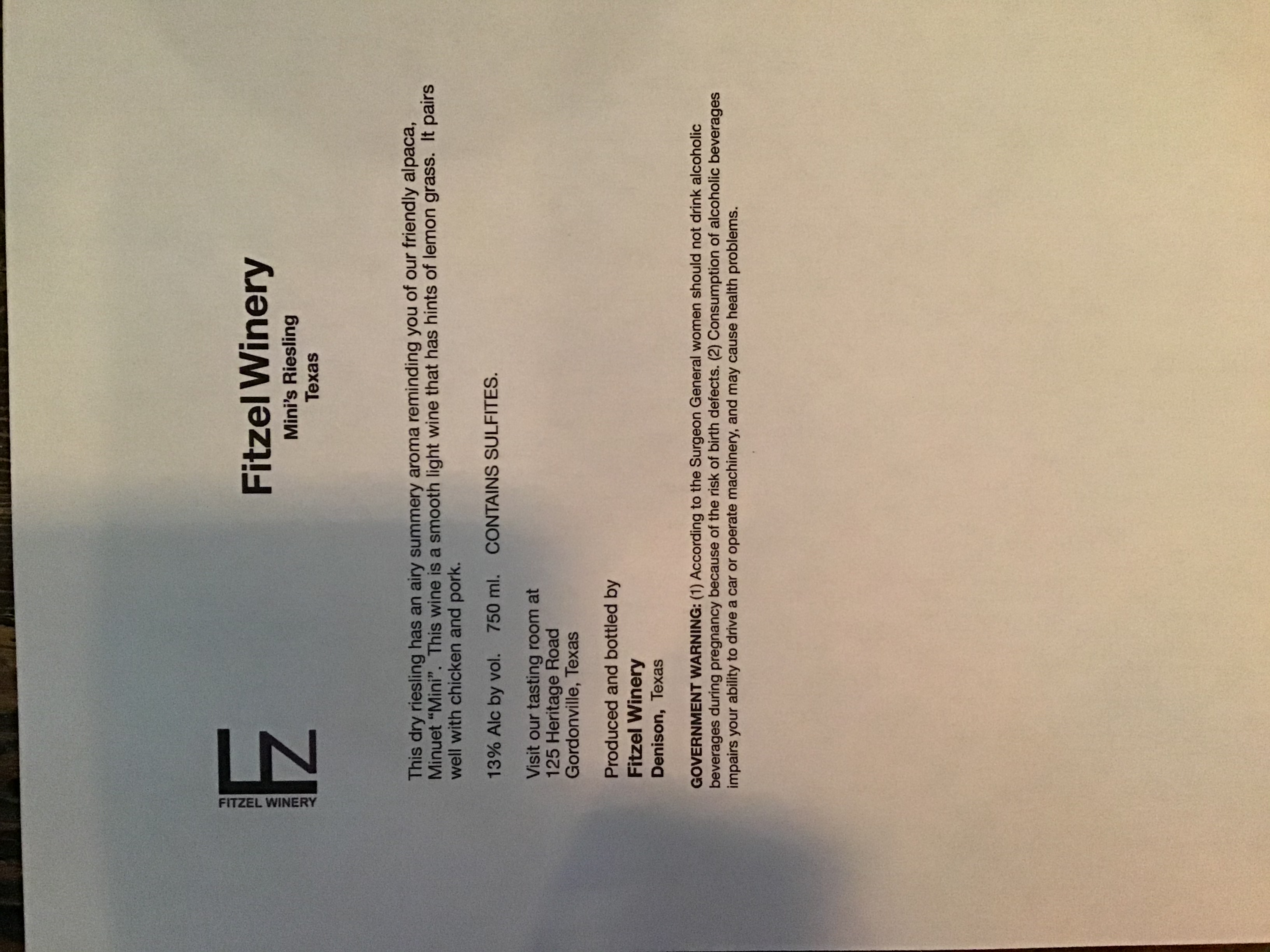 FZ
FITZEL WINERY

Fitzel Winery
Mini's Riesling
Texas

This dry riesling has an airy summery aroma reminding you of our friendly alpaca, Minuet "Mini". This wine is a smooth light wine that has hints of lemon grass. It pairs well with chicken and pork.

13% Alc by vol. 750 ml. CONTAINS SULFITES.

Visit our tasting room at
125 Heritage Road
Gordonville, Texas

Produced and bottled by
Fitzel Winery
Denison, Texas

GOVERNMENT WARNING: (1) According to the Surgeon General women should not drink alcoholic beverages during pregnancy because of the risk of birth defects. (2) Consumption of alcoholic beverages impairs your ability to drive a car or operate machinery, and may cause health problems.